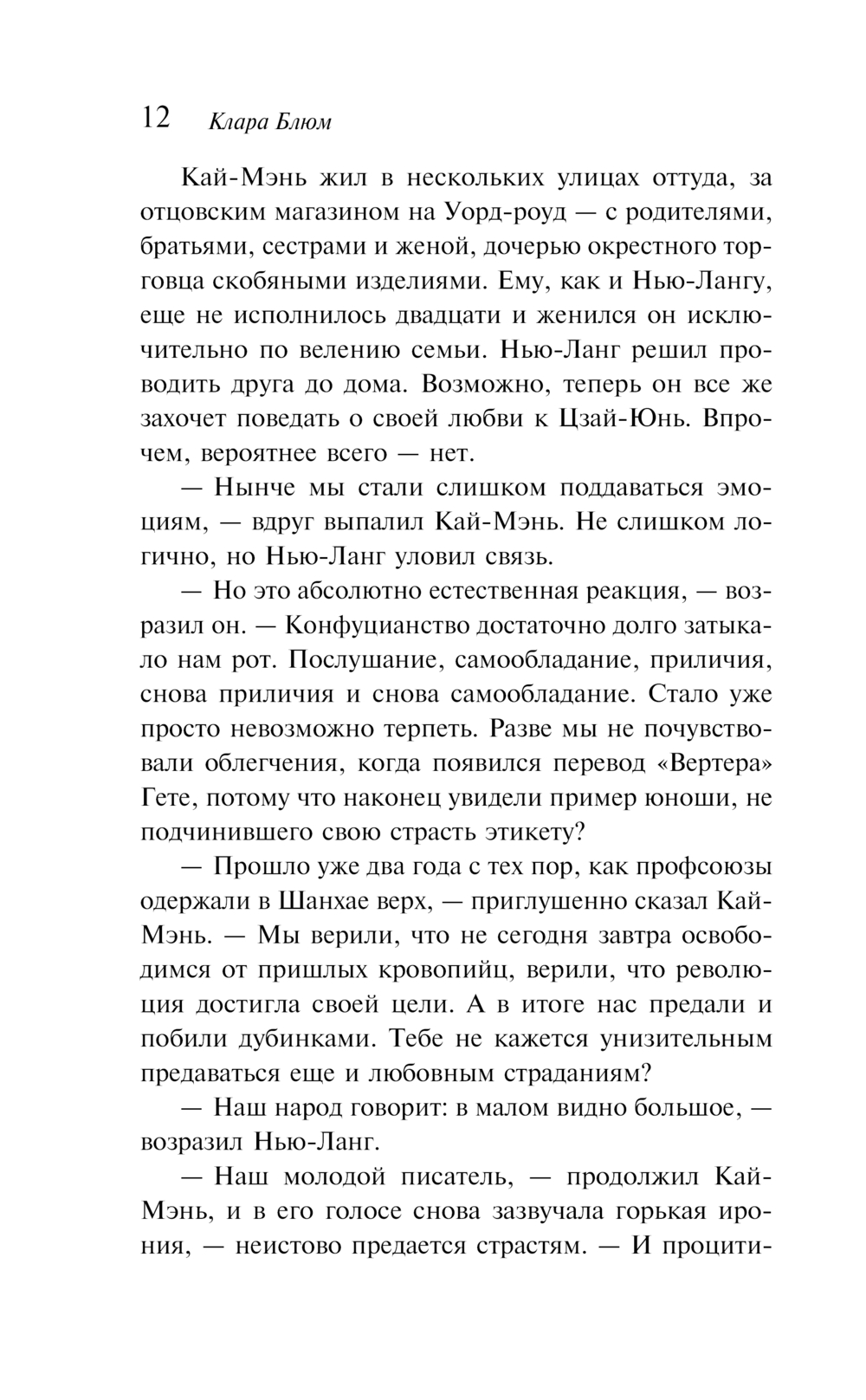 12 Клара Блюм

Кай-Мэнь жил в нескольких улицах оттуда, за отцовским магазином на Уорд-роуд — с родителями, братьями, сестрами и женой, дочерью окрестного торговца скобяными изделиями. Ему, как и Нью-Лангу, еще не исполнилось двадцати и женился он исключительно по велению семьи. Нью-Ланг решил проводить друга до дома. Возможно, теперь он все же захочет поведать о своей любви к Цзай-Юнь. Впрочем, вероятнее всего — нет.

— Нынче мы стали слишком поддаваться эмоциям, — вдруг выпалил Кай-Мэнь. Не слишком логично, но Нью-Ланг уловил связь.

— Но это абсолютно естественная реакция, — возразил он. — Конфуцианство достаточно долго затыкало нам рот. Послушание, самообладание, приличия, снова приличия и снова самообладание. Стало уже просто невозможно терпеть. Разве мы не почувствовали облегчения, когда появился перевод «Вертера» Гете, потому что наконец увидели пример юноши, не подчинившего свою страсть этикету?

— Прошло уже два года с тех пор, как профсоюзы одержали в Шанхае верх, — приглушенно сказал Кай-Мэнь. — Мы верили, что не сегодня завтра освободимся от пришлых кровопийц, верили, что революция достигла своей цели. А в итоге нас предали и побили дубинками. Тебе не кажется унизительным предаваться еще и любовным страданиям?

— Наш народ говорит: в малом видно большое, — возразил Нью-Ланг.

— Наш молодой писатель, — продолжил Кай-Мэнь, и в его голосе снова зазвучала горькая ирония, — неистово предается страстям. — И процити-